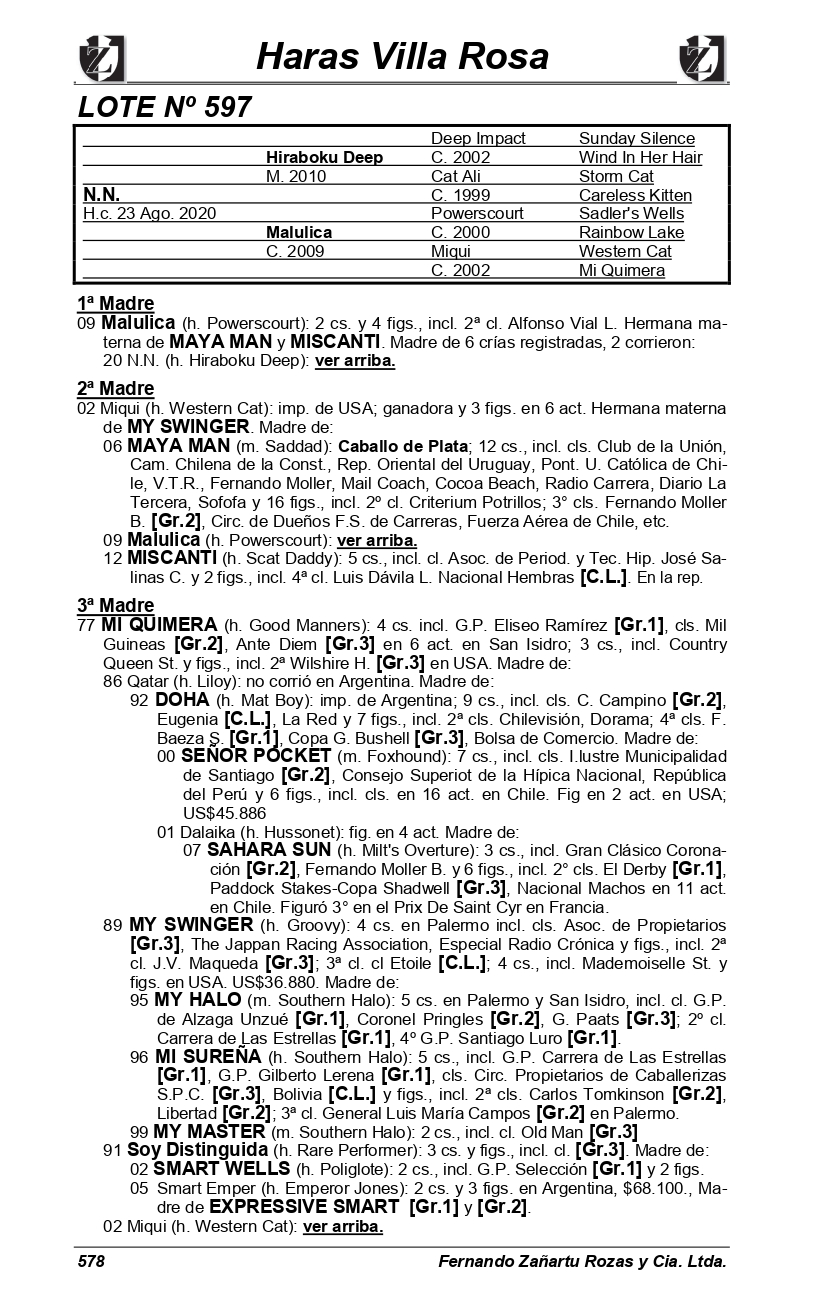 Haras Villa Rosa

LOTE Nº 597

| | | | |
|---|---|---|---|
| | | Deep Impact | Sunday Silence |
| | Hiraboku Deep | C. 2002 | Wind In Her Hair |
| | M. 2010 | Cat Ali | Storm Cat |
| N.N. | | C. 1999 | Careless Kitten |
| H.c. 23 Ago. 2020 | | Powerscourt | Sadler's Wells |
| | Malulica | C. 2000 | Rainbow Lake |
| | C. 2009 | Miqui | Western Cat |
| | | C. 2002 | Mi Quimera |

1ª Madre
09 Malulica (h. Powerscourt): 2 cs. y 4 figs., incl. 2ª cl. Alfonso Vial L. Hermana materna de MAYA MAN y MISCANTI. Madre de 6 crías registradas, 2 corrieron:
20 N.N. (h. Hiraboku Deep): ver arriba.

2ª Madre
02 Miqui (h. Western Cat): imp. de USA; ganadora y 3 figs. en 6 act. Hermana materna de MY SWINGER. Madre de:
06 MAYA MAN (m. Saddad): Caballo de Plata; 12 cs., incl. cls. Club de la Unión, Cam. Chilena de la Const., Rep. Oriental del Uruguay, Pont. U. Católica de Chile, V.T.R., Fernando Moller, Mail Coach, Cocoa Beach, Radio Carrera, Diario La Tercera, Sofofa y 16 figs., incl. 2º cl. Criterium Potrillos; 3° cls. Fernando Moller B. [Gr.2], Circ. de Dueños F.S. de Carreras, Fuerza Aérea de Chile, etc.
09 Malulica (h. Powerscourt): ver arriba.
12 MISCANTI (h. Scat Daddy): 5 cs., incl. cl. Asoc. de Period. y Tec. Hip. José Salinas C. y 2 figs., incl. 4ª cl. Luis Dávila L. Nacional Hembras [C.L.]. En la rep.

3ª Madre
77 MI QUIMERA (h. Good Manners): 4 cs. incl. G.P. Eliseo Ramírez [Gr.1], cls. Mil Guineas [Gr.2], Ante Diem [Gr.3] en 6 act. en San Isidro; 3 cs., incl. Country Queen St. y figs., incl. 2ª Wilshire H. [Gr.3] en USA. Madre de:
86 Qatar (h. Liloy): no corrió en Argentina. Madre de:
92 DOHA (h. Mat Boy): imp. de Argentina; 9 cs., incl. cls. C. Campino [Gr.2], Eugenia [C.L.], La Red y 7 figs., incl. 2ª cls. Chilevisión, Dorama; 4ª cls. F. Baeza S. [Gr.1], Copa G. Bushell [Gr.3], Bolsa de Comercio. Madre de:
00 SEÑOR POCKET (m. Foxhound): 7 cs., incl. cls. I.lustre Municipalidad de Santiago [Gr.2], Consejo Superiot de la Hípica Nacional, República del Perú y 6 figs., incl. cls. en 16 act. en Chile. Fig en 2 act. en USA; US$45.886
01 Dalaika (h. Hussonet): fig. en 4 act. Madre de:
07 SAHARA SUN (h. Milt's Overture): 3 cs., incl. Gran Clásico Coronación [Gr.2], Fernando Moller B. y 6 figs., incl. 2° cls. El Derby [Gr.1], Paddock Stakes-Copa Shadwell [Gr.3], Nacional Machos en 11 act. en Chile. Figuró 3° en el Prix De Saint Cyr en Francia.
89 MY SWINGER (h. Groovy): 4 cs. en Palermo incl. cls. Asoc. de Propietarios [Gr.3], The Jappan Racing Association, Especial Radio Crónica y figs., incl. 2ª cl. J.V. Maqueda [Gr.3]; 3ª cl. cl Etoile [C.L.]; 4 cs., incl. Mademoiselle St. y figs. en USA. US$36.880. Madre de:
95 MY HALO (m. Southern Halo): 5 cs. en Palermo y San Isidro, incl. cl. G.P. de Alzaga Unzué [Gr.1], Coronel Pringles [Gr.2], G. Paats [Gr.3]; 2º cl. Carrera de Las Estrellas [Gr.1], 4º G.P. Santiago Luro [Gr.1].
96 MI SUREÑA (h. Southern Halo): 5 cs., incl. G.P. Carrera de Las Estrellas [Gr.1], G.P. Gilberto Lerena [Gr.1], cls. Circ. Propietarios de Caballerizas S.P.C. [Gr.3], Bolivia [C.L.] y figs., incl. 2ª cls. Carlos Tomkinson [Gr.2], Libertad [Gr.2]; 3ª cl. General Luis María Campos [Gr.2] en Palermo.
99 MY MASTER (m. Southern Halo): 2 cs., incl. cl. Old Man [Gr.3]
91 Soy Distinguida (h. Rare Performer): 3 cs. y figs., incl. cl. [Gr.3]. Madre de:
02 SMART WELLS (h. Poliglote): 2 cs., incl. G.P. Selección [Gr.1] y 2 figs.
05 Smart Emper (h. Emperor Jones): 2 cs. y 3 figs. en Argentina, $68.100., Madre de EXPRESSIVE SMART [Gr.1] y [Gr.2].
02 Miqui (h. Western Cat): ver arriba.

578 Fernando Zañartu Rozas y Cia. Ltda.